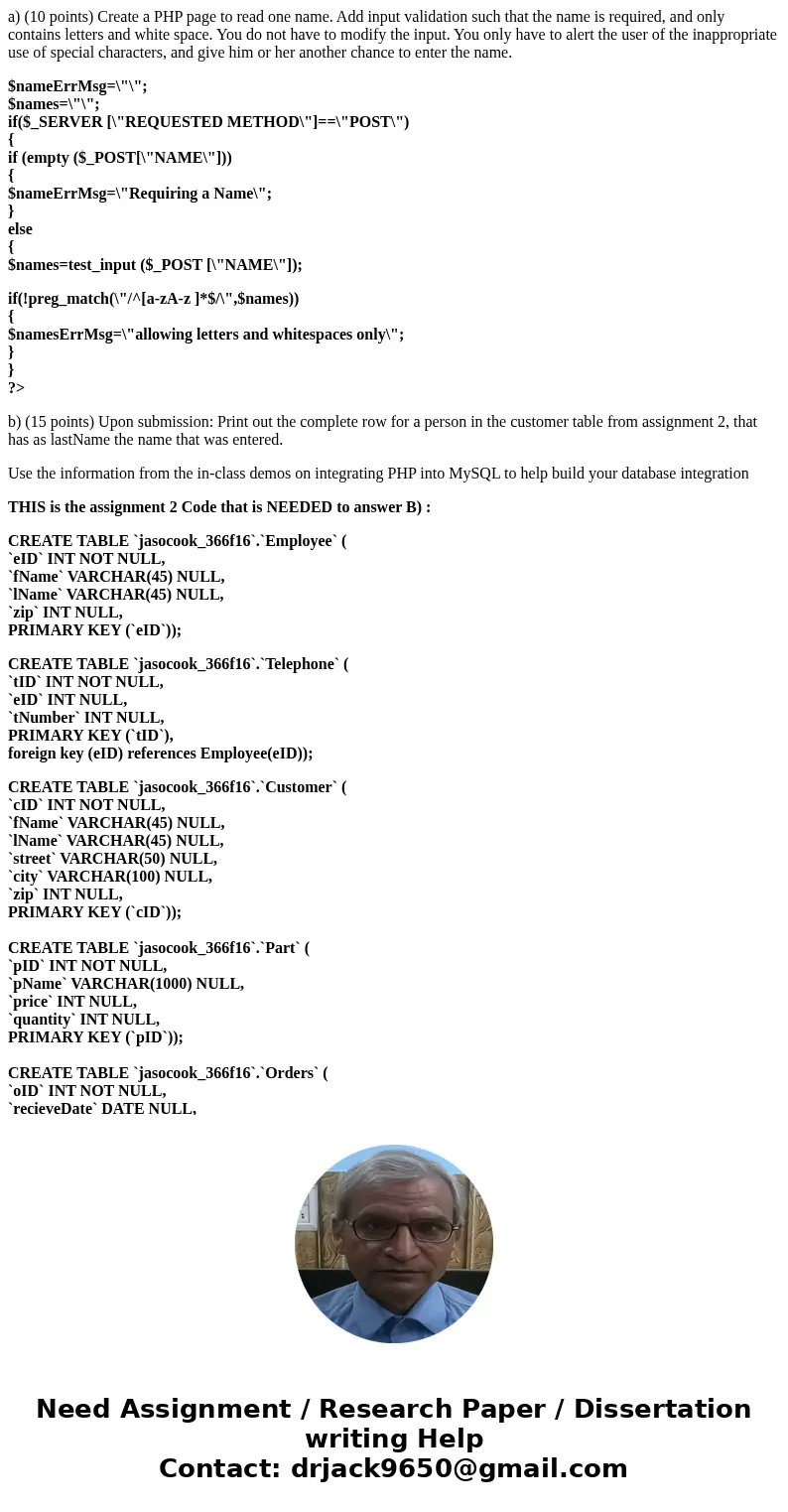 a) (10 points) Create a PHP page to read one name. Add input validation such that the name is required, and only contains letters and white space. You do not have to modify the input. You only have to alert the user of the inappropriate use of special characters, and give him or her another chance to enter the name.

$nameErrMsg=\"\";
$names=\"\";
if($_SERVER [\"REQUESTED METHOD\"]==\"POST\")
{
if (empty ($_POST[\"NAME\"]))
{
$nameErrMsg=\"Requiring a Name\";
}
else
{
$names=test_input ($_POST [\"NAME\"]);

if(!preg_match(\"/^[a-zA-z ]*$/\",$names))
{
$namesErrMsg=\"allowing letters and whitespaces only\";
}
}
?>

b) (15 points) Upon submission: Print out the complete row for a person in the customer table from assignment 2, that has as lastName the name that was entered.

Use the information from the in-class demos on integrating PHP into MySQL to help build your database integration

THIS is the assignment 2 Code that is NEEDED to answer B) :

CREATE TABLE `jasocook_366f16`.`Employee` (
`eID` INT NOT NULL,
`fName` VARCHAR(45) NULL,
`lName` VARCHAR(45) NULL,
`zip` INT NULL,
PRIMARY KEY (`eID`));

CREATE TABLE `jasocook_366f16`.`Telephone` (
`tID` INT NOT NULL,
`eID` INT NULL,
`tNumber` INT NULL,
PRIMARY KEY (`tID`),
foreign key (eID) references Employee(eID));

CREATE TABLE `jasocook_366f16`.`Customer` (
`cID` INT NOT NULL,
`fName` VARCHAR(45) NULL,
`lName` VARCHAR(45) NULL,
`street` VARCHAR(50) NULL,
`city` VARCHAR(100) NULL,
`zip` INT NULL,
PRIMARY KEY (`cID`));

CREATE TABLE `jasocook_366f16`.`Part` (
`pID` INT NOT NULL,
`pName` VARCHAR(1000) NULL,
`price` INT NULL,
`quantity` INT NULL,
PRIMARY KEY (`pID`));

CREATE TABLE `jasocook_366f16`.`Orders` (
`oID` INT NOT NULL,
`recieveDate` DATE NULL,

Need Assignment / Research Paper / Dissertation writing Help
Contact: drjack9650@gmail.com